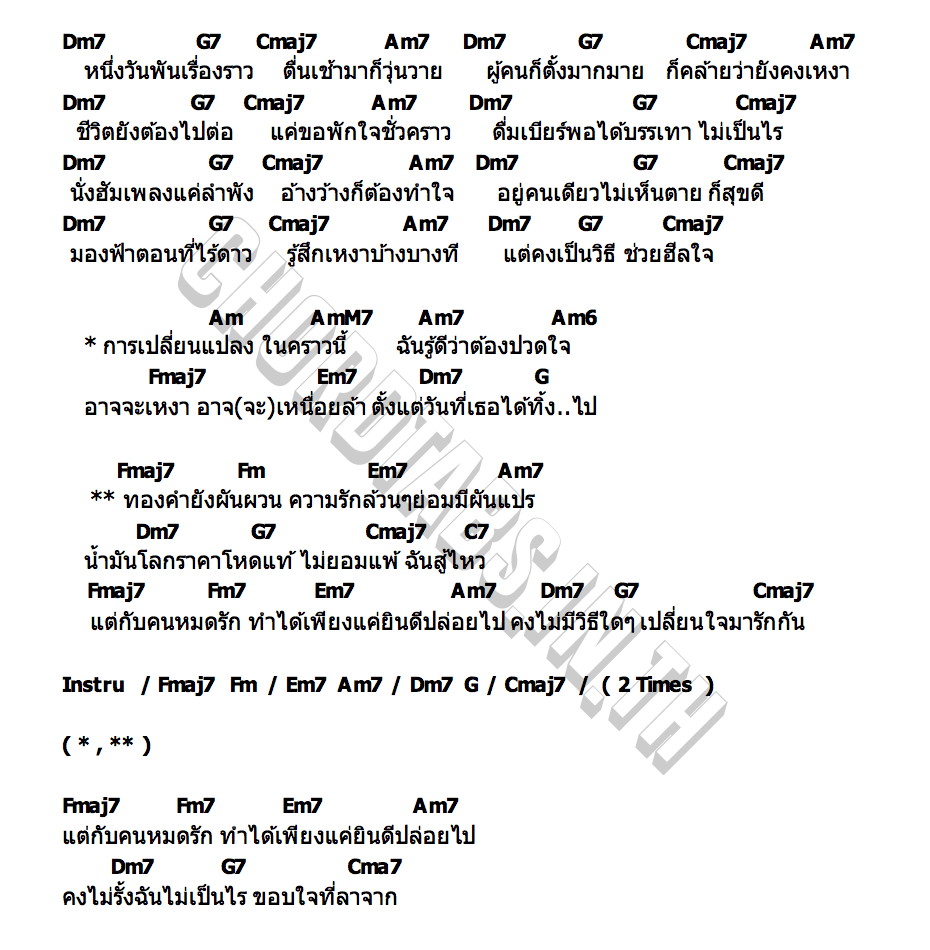 Dm7 G7 Cmaj7 Am7 Dm7 G7 Cmaj7 Am7
หนึ่งวันพันเรื่องราว ตื่นเช้ามาก็วุ่นวาย ผู้คนก็ตั้งมากมาย ก็คล้ายว่ายังคงเหงา
Dm7 G7 Cmaj7 Am7 Dm7 G7 Cmaj7
ชีวิตยังต้องไปต่อ แค่ขอพักใจชั่วคราว ดื่มเบียร์พอได้บรรเทา ไม่เป็นไร
Dm7 G7 Cmaj7 Am7 Dm7 G7 Cmaj7
นั่งฮัมเพลงแค่ลำพัง อ้างว้างก็ต้องทำใจ อยู่คนเดียวไม่เห็นตาย ก็สุขดี
Dm7 G7 Cmaj7 Am7 Dm7 G7 Cmaj7
มองฟ้าตอนที่ไร้ดาว รู้สึกเหงาบ้างบางที แต่คงเป็นวิธี ช่วยฮีลใจ

Am AmM7 Am7 Am6
* การเปลี่ยนแปลง ในคราวนี้ ฉันรู้ดีว่าต้องปวดใจ
Fmaj7 Em7 Dm7 G
อาจจะเหงา อาจ(จะ)เหนื่อยล้า ตั้งแต่วันที่เธอได้ทิ้ง..ไป

Fmaj7 Fm Em7 Am7
** ทองคำยังผันผวน ความรักล้วนๆย่อมมีผันแปร
Dm7 G7 Cmaj7 C7
น้ำมันโลกราคาโหดแท้ ไม่ยอมแพ้ ฉันสู้ไหว
Fmaj7 Fm7 Em7 Am7 Dm7 G7 Cmaj7
แต่กับคนหมดรัก ทำได้เพียงแค่ยินดีปล่อยไป คงไม่มีวิธีใดๆ เปลี่ยนใจมารักกัน

Instru / Fmaj7 Fm / Em7 Am7 / Dm7 G / Cmaj7 / ( 2 Times )

( * , ** )

Fmaj7 Fm7 Em7 Am7
แต่กับคนหมดรัก ทำได้เพียงแค่ยินดีปล่อยไป
Dm7 G7 Cma7
คงไม่รั้งฉันไม่เป็นไร ขอบใจที่ลาจาก

CHORDTABS.IN.TH